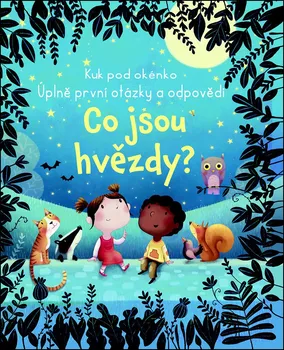 Kuk pod okénko
Úplně první otázky a odpovědi
Co jsou hvězdy?